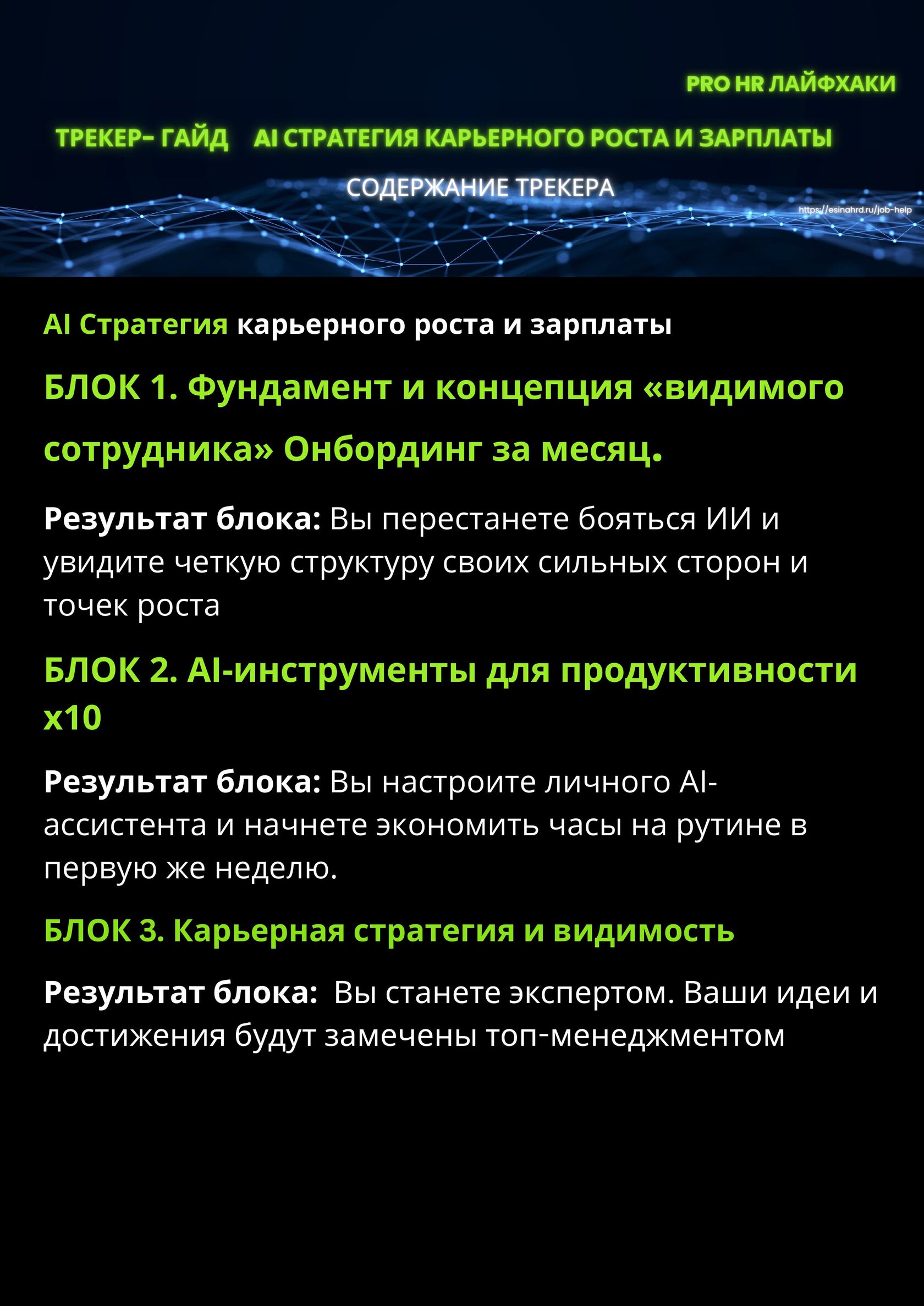 PRO HR ЛАЙФХАКИ

ТРЕКЕР– ГАЙД AI СТРАТЕГИЯ КАРЬЕРНОГО РОСТА И ЗАРПЛАТЫ

СОДЕРЖАНИЕ ТРЕКЕРА

https://esinahrd.ru/job-help

AI Стратегия карьерного роста и зарплаты

БЛОК 1. Фундамент и концепция «видимого сотрудника» Онбординг за месяц.

Результат блока: Вы перестанете бояться ИИ и увидите четкую структуру своих сильных сторон и точек роста

БЛОК 2. AI-инструменты для продуктивности x10

Результат блока: Вы настроите личного AI-ассистента и начнете экономить часы на рутине в первую же неделю.

БЛОК 3. Карьерная стратегия и видимость

Результат блока: Вы станете экспертом. Ваши идеи и достижения будут замечены топ-менеджментом